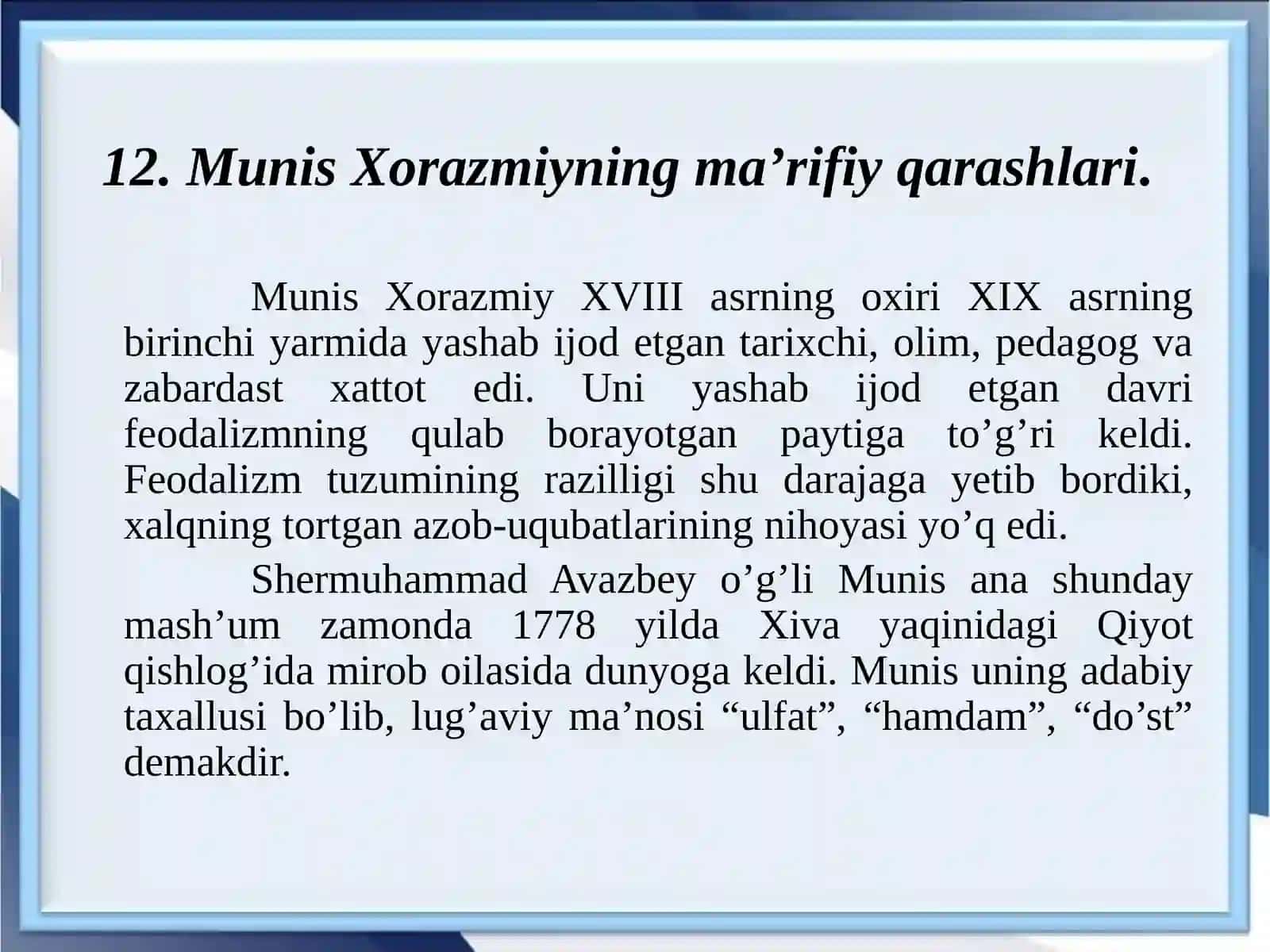 12. Munis Xorazmiyning ma’rifiy qarashlari.

Munis Xorazmiy XVIII asrning oxiri XIX asrning birinchi yarmida yashab ijod etgan tarixchi, olim, pedagog va zabardast xattot edi. Uni yashab ijod etgan davri feodalizmning qulab borayotgan paytiga to’g’ri keldi. Feodalizm tuzumining razilligi shu darajaga yetib bordiki, xalqning tortgan azob-uqubatlarining nihoyasi yo’q edi.

Shermuhammad Avazbey o’g’li Munis ana shunday mash’um zamonda 1778 yilda Xiva yaqinidagi Qiyot qishlog’ida mirob oilasida dunyoga keldi. Munis uning adabiy taxallusi bo’lib, lug’aviy ma’nosi “ulfat”, “hamdam”, “do’st” demakdir.